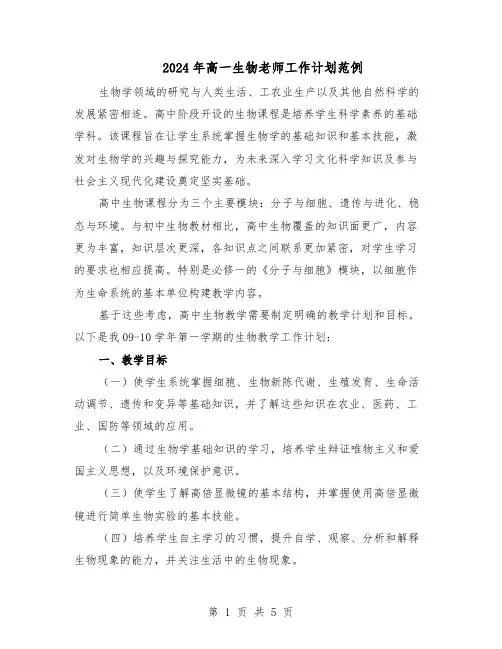 2024年高一生物老师工作计划范例

生物学领域的研究与人类生活、工农业生产以及其他自然科学的发展紧密相连。高中阶段开设的生物课程是培养学生科学素养的基础学科。该课程旨在让学生系统掌握生物学的基础知识和基本技能，激发对生物学的兴趣与探究能力，为未来深入学习文化科学知识及参与社会主义现代化建设奠定坚实基础。

高中生物课程分为三个主要模块：分子与细胞、遗传与进化、稳态与环境。与初中生物教材相比，高中生物覆盖的知识面更广，内容更为丰富，知识层次更深，各知识点之间联系更加紧密，对学生学习的要求也相应提高。特别是必修一的《分子与细胞》模块，以细胞作为生命系统的基本单位构建教学内容。

基于这些考虑，高中生物教学需要制定明确的教学计划和目标。以下是我09-10学年第一学期的生物教学工作计划：

一、教学目标

（一）使学生系统掌握细胞、生物新陈代谢、生殖发育、生命活动调节、遗传和变异等基础知识，并了解这些知识在农业、医药、工业、国防等领域的应用。

（二）通过生物学基础知识的学习，培养学生辩证唯物主义和爱国主义思想，以及环境保护意识。

（三）使学生了解高倍显微镜的基本结构，并掌握使用高倍显微镜进行简单生物实验的基本技能。

（四）培养学生自主学习的习惯，提升自学、观察、分析和解释生物现象的能力，并关注生活中的生物现象。

第 1 页 共 5 页